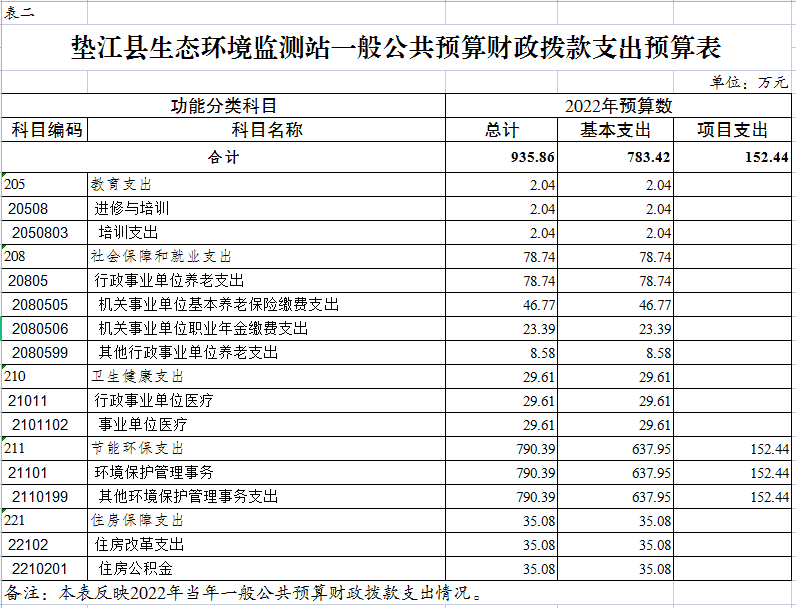 表二

垫江县生态环境监测站一般公共预算财政拨款支出预算表

单位：万元

| 功能分类科目 | | 2022年预算数 | | |
|---|---|---|---|---|
| 科目编码 | 科目名称 | 总计 | 基本支出 | 项目支出 |
| 合计 | | 935.86 | 783.42 | 152.44 |
| 205 | 教育支出 | 2.04 | 2.04 | |
| 20508 | 进修与培训 | 2.04 | 2.04 | |
| 2050803 | 培训支出 | 2.04 | 2.04 | |
| 208 | 社会保障和就业支出 | 78.74 | 78.74 | |
| 20805 | 行政事业单位养老支出 | 78.74 | 78.74 | |
| 2080505 | 机关事业单位基本养老保险缴费支出 | 46.77 | 46.77 | |
| 2080506 | 机关事业单位职业年金缴费支出 | 23.39 | 23.39 | |
| 2080599 | 其他行政事业单位养老支出 | 8.58 | 8.58 | |
| 210 | 卫生健康支出 | 29.61 | 29.61 | |
| 21011 | 行政事业单位医疗 | 29.61 | 29.61 | |
| 2101102 | 事业单位医疗 | 29.61 | 29.61 | |
| 211 | 节能环保支出 | 790.39 | 637.95 | 152.44 |
| 21101 | 环境保护管理事务 | 790.39 | 637.95 | 152.44 |
| 2110199 | 其他环境保护管理事务支出 | 790.39 | 637.95 | 152.44 |
| 221 | 住房保障支出 | 35.08 | 35.08 | |
| 22102 | 住房改革支出 | 35.08 | 35.08 | |
| 2210201 | 住房公积金 | 35.08 | 35.08 | |

备注：本表反映2022年当年一般公共预算财政拨款支出情况。